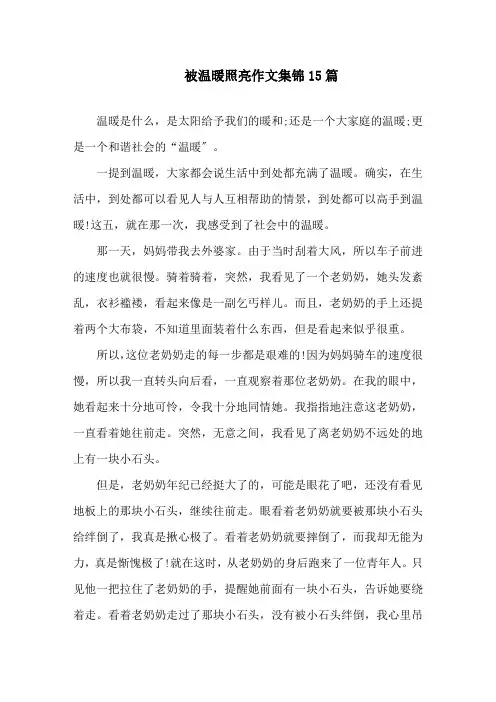 被温暖照亮作文集锦15篇

温暖是什么，是太阳给予我们的暖和;还是一个大家庭的温暖;更是一个和谐社会的“温暖”。

一提到温暖，大家都会说生活中到处都充满了温暖。确实，在生活中，到处都可以看见人与人互相帮助的情景，到处都可以高手到温暖!这五，就在那一次，我感受到了社会中的温暖。

那一天，妈妈带我去外婆家。由于当时刮着大风，所以车子前进的速度也就很慢。骑着骑着，突然，我看见了一个老奶奶，她头发紊乱，衣衫褴褛，看起来像是一副乞丐样儿。而且，老奶奶的手上还提着两个大布袋，不知道里面装着什么东西，但是看起来似乎很重。

所以,这位老奶奶走的每一步都是艰难的!因为妈妈骑车的速度很慢，所以我一直转头向后看，一直观察着那位老奶奶。在我的眼中，她看起来十分地可怜，令我十分地同情她。我指指地注意这老奶奶，一直看着她往前走。突然，无意之间，我看见了离老奶奶不远处的地上有一块小石头。

但是，老奶奶年纪已经挺大了的，可能是眼花了吧，还没有看见地板上的那块小石头，继续往前走。眼看着老奶奶就要被那块小石头给绊倒了，我真是揪心极了。看着老奶奶就要摔倒了，而我却无能为力，真是惭愧极了!就在这时，从老奶奶的身后跑来了一位青年人。只见他一把拉住了老奶奶的手，提醒她前面有一块小石头，告诉她要绕着走。看着老奶奶走过了那块小石头，没有被小石头绊倒，我心里吊